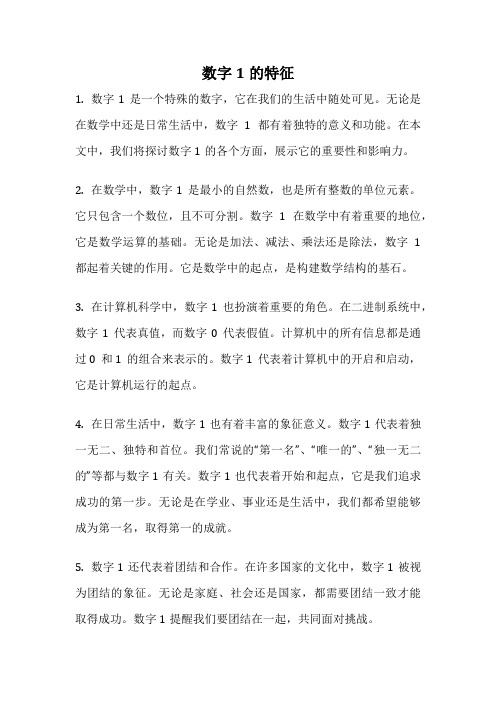 数字 1 的特征

1. 数字 1 是一个特殊的数字，它在我们的生活中随处可见。无论是在数学中还是日常生活中，数字 1 都有着独特的意义和功能。在本文中，我们将探讨数字 1 的各个方面，展示它的重要性和影响力。

2. 在数学中，数字 1 是最小的自然数，也是所有整数的单位元素。它只包含一个数位，且不可分割。数字 1 在数学中有着重要的地位，它是数学运算的基础。无论是加法、减法、乘法还是除法，数字 1 都起着关键的作用。它是数学中的起点，是构建数学结构的基石。

3. 在计算机科学中，数字 1 也扮演着重要的角色。在二进制系统中，数字 1 代表真值，而数字 0 代表假值。计算机中的所有信息都是通过 0 和 1 的组合来表示的。数字 1 代表着计算机中的开启和启动，它是计算机运行的起点。

4. 在日常生活中，数字 1 也有着丰富的象征意义。数字 1 代表着独一无二、独特和首位。我们常说的“第一名”、“唯一的”、“独一无二的”等都与数字 1 有关。数字 1 也代表着开始和起点，它是我们追求成功的第一步。无论是在学业、事业还是生活中，我们都希望能够成为第一名，取得第一的成就。

5. 数字 1 还代表着团结和合作。在许多国家的文化中，数字 1 被视为团结的象征。无论是家庭、社会还是国家，都需要团结一致才能取得成功。数字 1 提醒我们要团结在一起，共同面对挑战。